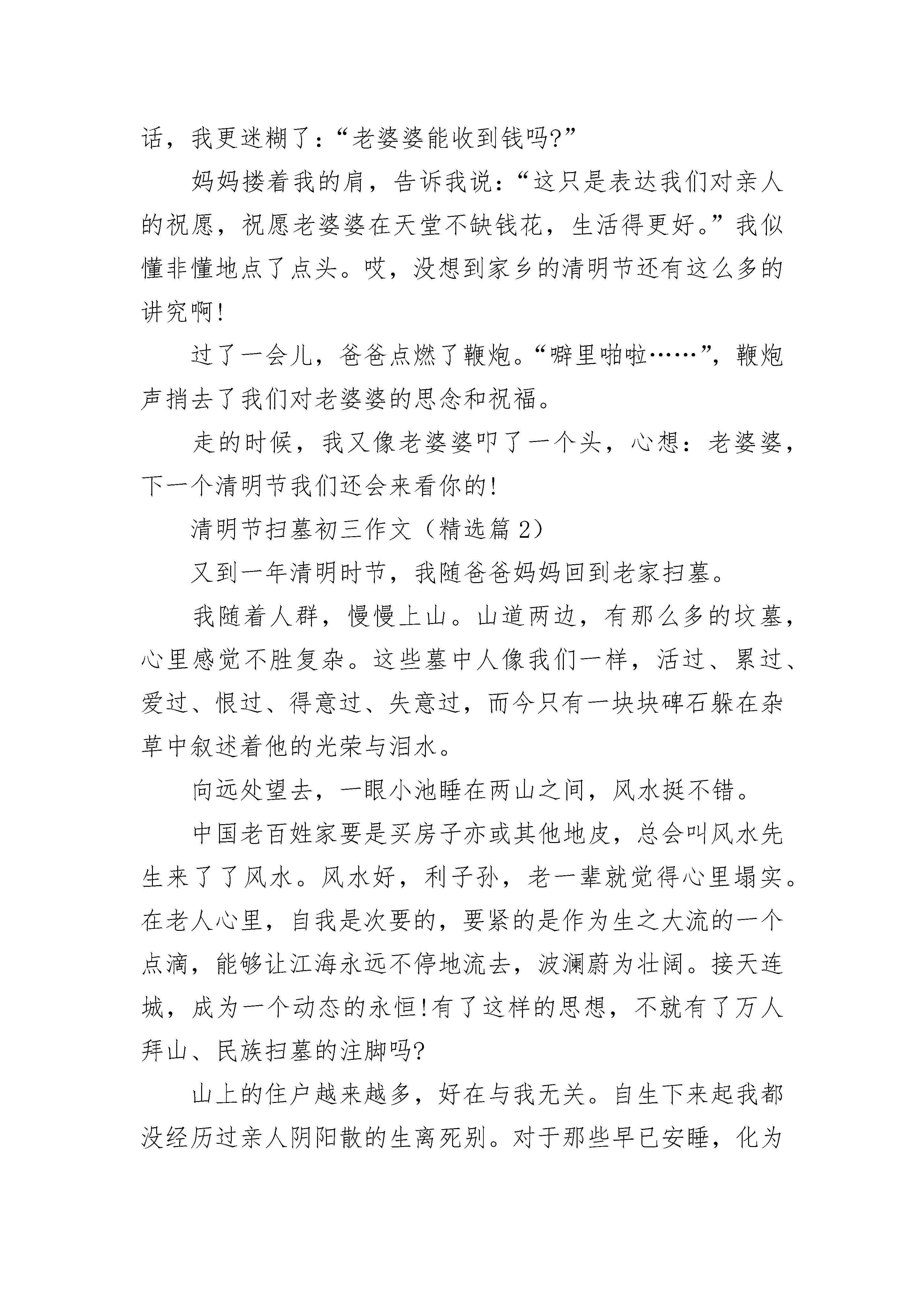 话，我更迷糊了：“老婆婆能收到钱吗?”

妈妈搂着我的肩，告诉我说：“这只是表达我们对亲人的祝愿，祝愿老婆婆在天堂不缺钱花，生活得更好。”我似懂非懂地点了点头。哎，没想到家乡的清明节还有这么多的讲究啊!

过了一会儿，爸爸点燃了鞭炮。“噼里啪啦……”，鞭炮声捎去了我们对老婆婆的思念和祝福。

走的时候，我又像老婆婆叩了一个头，心想：老婆婆，下一个清明节我们还会来看你的!

清明节扫墓初三作文（精选篇 2）

又到一年清明时节，我随爸爸妈妈回到老家扫墓。

我随着人群，慢慢上山。山道两边，有那么多的坟墓，心里感觉不胜复杂。这些墓中人像我们一样，活过、累过、爱过、恨过、得意过、失意过，而今只有一块块碑石躲在杂草中叙述着他的光荣与泪水。

向远处望去，一眼小池睡在两山之间，风水挺不错。

中国老百姓家要是买房子亦或其他地皮，总会叫风水先生来了了风水。风水好，利子孙，老一辈就觉得心里塌实。在老人心里，自我是次要的，要紧的是作为生之大流的一个点滴，能够让江海永远不停地流去，波澜蔚为壮阔。接天连城，成为一个动态的永恒!有了这样的思想，不就有了万人拜山、民族扫墓的注脚吗?

山上的住户越来越多，好在与我无关。自生下来起我都没经历过亲人阴阳散的生离死别。对于那些早已安睡，化为